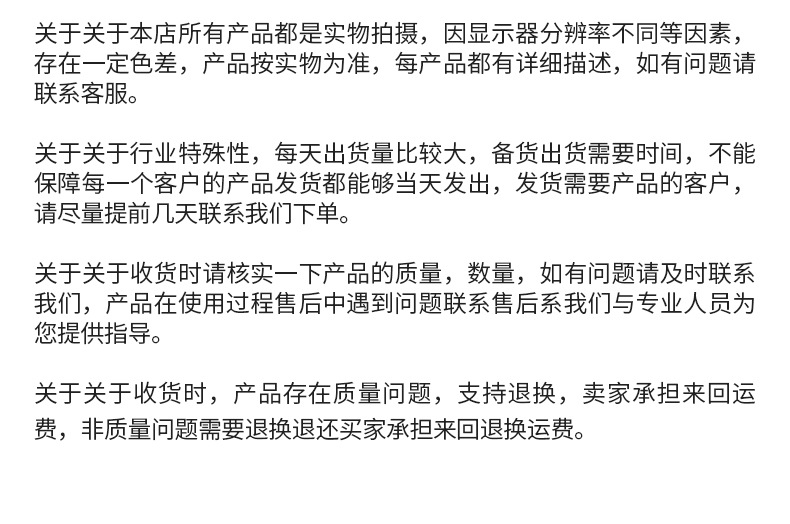 关于关于本店所有产品都是实物拍摄，因显示器分辨率不同等因素，存在一定色差，产品按实物为准，每产品都有详细描述，如有问题请联系客服。

关于关于行业特殊性，每天出货量比较大，备货出货需要时间，不能保障每一个客户的产品发货都能够当天发出，发货需要产品的客户，请尽量提前几天联系我们下单。

关于关于收货时请核实一下产品的质量，数量，如有问题请及时联系我们，产品在使用过程售后中遇到问题联系售后系我们与专业人员为您提供指导。

关于关于收货时，产品存在质量问题，支持退换，卖家承担来回运费，非质量问题需要退换退还买家承担来回退换运费。